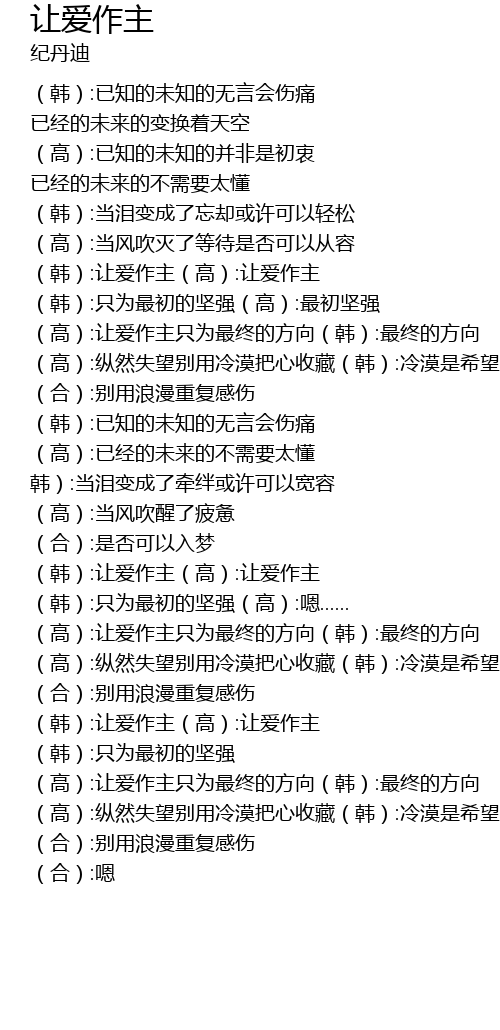 让爱作主
纪丹迪

（韩）:已知的未知的无言会伤痛
已经的未来的变换着天空
（高）:已知的未知的并非是初衷
已经的未来的不需要太懂
（韩）:当泪变成了忘却或许可以轻松
（高）:当风吹灭了等待是否可以从容
（韩）:让爱作主（高）:让爱作主
（韩）:只为最初的坚强（高）:最初坚强
（高）:让爱作主只为最终的方向（韩）:最终的方向
（高）:纵然失望别用冷漠把心收藏（韩）:冷漠是希望
（合）:别用浪漫重复感伤
（韩）:已知的未知的无言会伤痛
（高）:已经的未来的不需要太懂
韩）:当泪变成了牵绊或许可以宽容
（高）:当风吹醒了疲惫
（合）:是否可以入梦
（韩）:让爱作主（高）:让爱作主
（韩）:只为最初的坚强（高）:嗯......
（高）:让爱作主只为最终的方向（韩）:最终的方向
（高）:纵然失望别用冷漠把心收藏（韩）:冷漠是希望
（合）:别用浪漫重复感伤
（韩）:让爱作主（高）:让爱作主
（韩）:只为最初的坚强
（高）:让爱作主只为最终的方向（韩）:最终的方向
（高）:纵然失望别用冷漠把心收藏（韩）:冷漠是希望
（合）:别用浪漫重复感伤
（合）:嗯